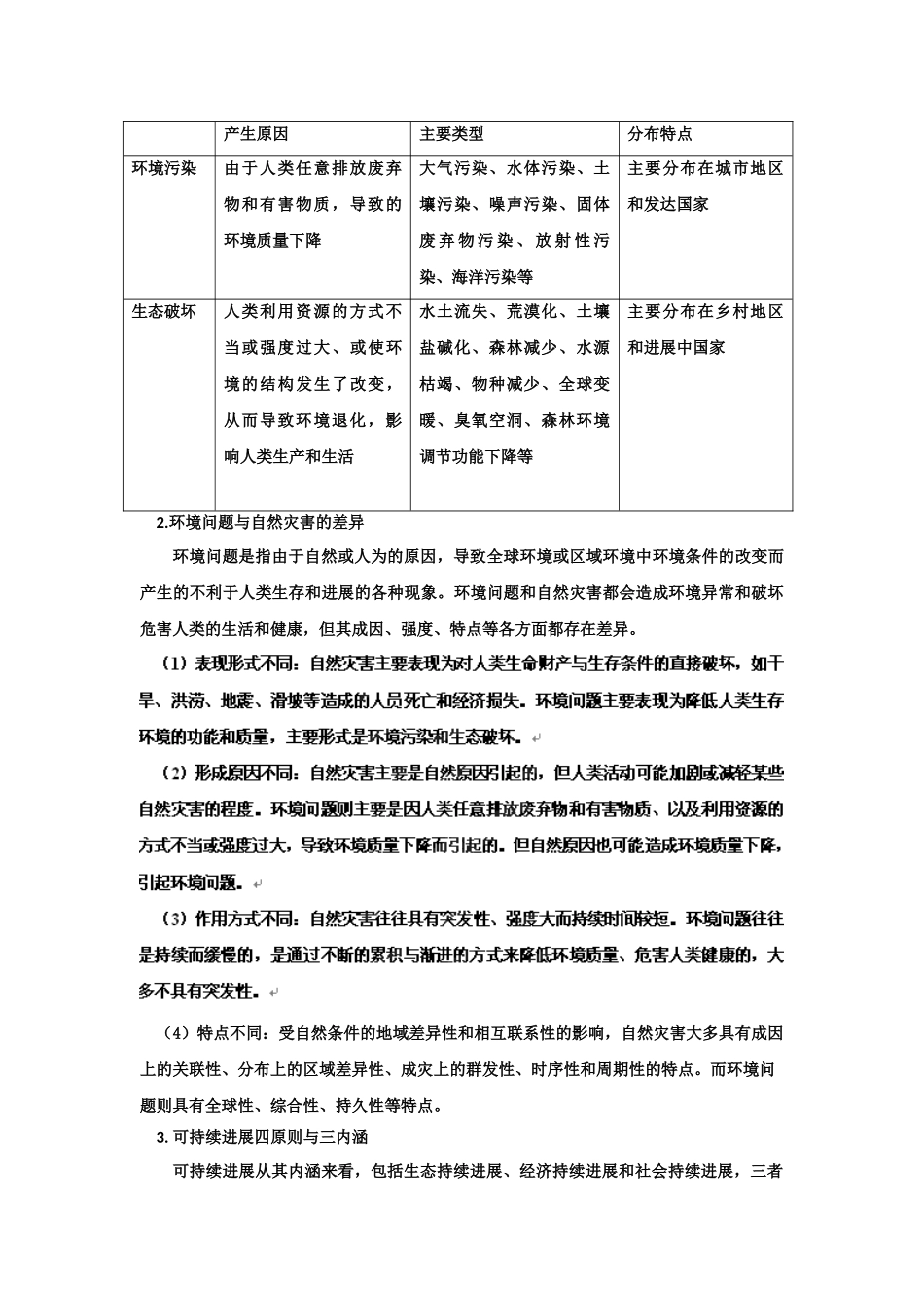 | | 产生原因 | 主要类型 | 分布特点 |
|---|---|---|---|
| 环境污染 | 由于人类任意排放废弃物和有害物质，导致的环境质量下降 | 大气污染、水体污染、土壤污染、噪声污染、固体废弃物污染、放射性污染、海洋污染等 | 主要分布在城市地区和发达国家 |
| 生态破坏 | 人类利用资源的方式不当或强度过大、或使环境的结构发生了改变，从而导致环境退化，影响人类生产和生活 | 水土流失、荒漠化、土壤盐碱化、森林减少、水源枯竭、物种减少、全球变暖、臭氧空洞、森林环境调节功能下降等 | 主要分布在乡村地区和进展中国家 |

2.环境问题与自然灾害的差异

环境问题是指由于自然或人为的原因，导致全球环境或区域环境中环境条件的改变而产生的不利于人类生存和进展的各种现象。环境问题和自然灾害都会造成环境异常和破坏危害人类的生活和健康，但其成因、强度、特点等各方面都存在差异。

（1）表现形式不同：自然灾害主要表现为对人类生命财产与生存条件的直接破坏，如干旱、洪涝、地震、滑坡等造成的人员死亡和经济损失。环境问题主要表现为降低人类生存环境的功能和质量，主要形式是环境污染和生态破坏。

（2）形成原因不同：自然灾害主要是自然原因引起的，但人类活动可能加剧或减轻某些自然灾害的程度。环境问题则主要是因人类任意排放废弃物和有害物质、以及利用资源的方式不当或强度过大，导致环境质量下降而引起的。但自然原因也可能造成环境质量下降，引起环境问题。

（3）作用方式不同：自然灾害往往具有突发性、强度大而持续时间较短。环境问题往往是持续而缓慢的，是通过不断的累积与渐进的方式来降低环境质量、危害人类健康的，大多不具有突发性。

（4）特点不同：受自然条件的地域差异性和相互联系性的影响，自然灾害大多具有成因上的关联性、分布上的区域差异性、成灾上的群发性、时序性和周期性的特点。而环境问题则具有全球性、综合性、持久性等特点。

3.可持续进展四原则与三内涵

可持续进展从其内涵来看，包括生态持续进展、经济持续进展和社会持续进展，三者